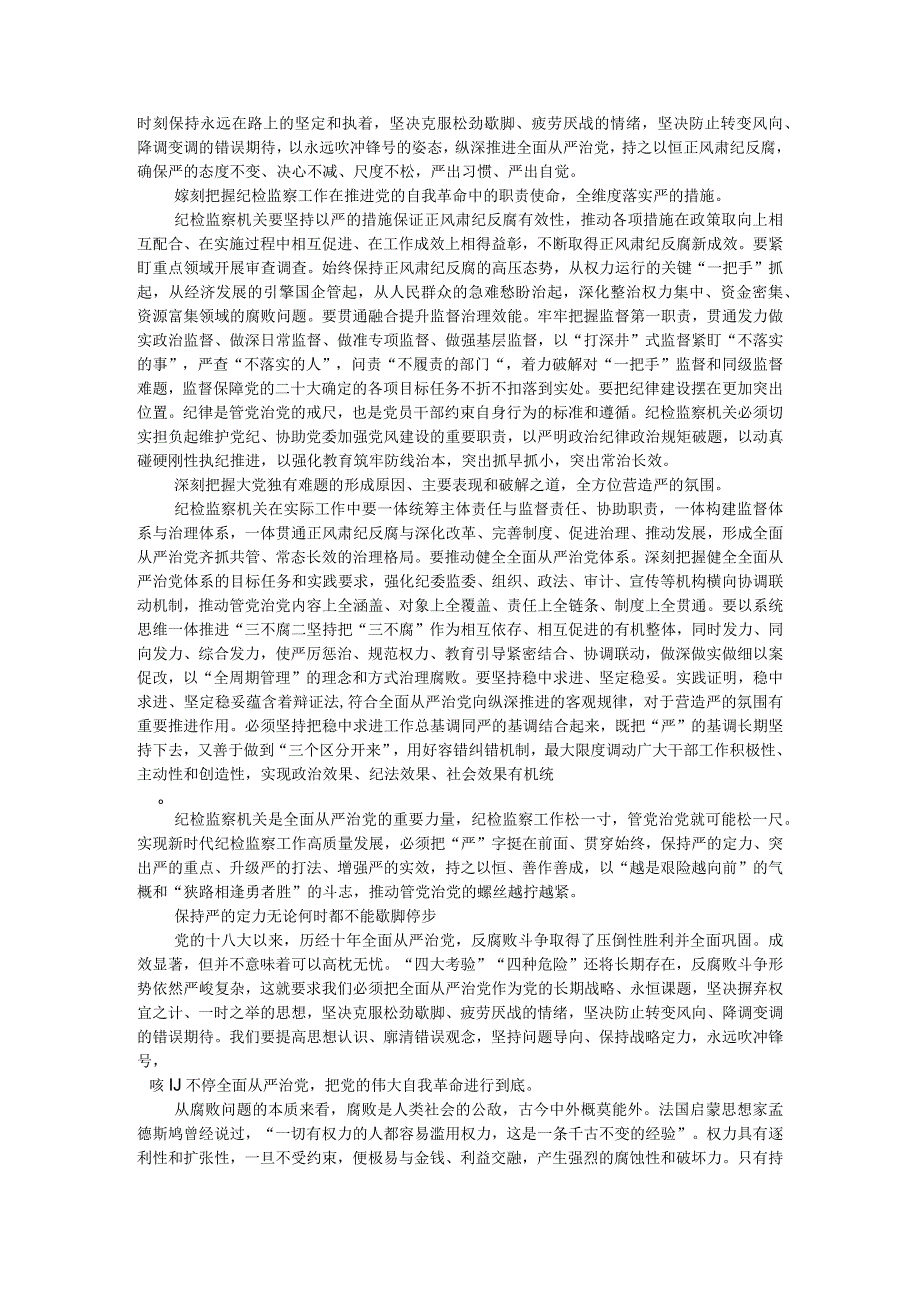 时刻保持永远在路上的坚定和执着，坚决克服松劲歇脚、疲劳厌战的情绪，坚决防止转变风向、降调变调的错误期待，以永远吹冲锋号的姿态，纵深推进全面从严治党，持之以恒正风肃纪反腐，确保严的态度不变、决心不减、尺度不松，严出习惯、严出自觉。

嫁刻把握纪检监察工作在推进党的自我革命中的职责使命，全维度落实严的措施。

纪检监察机关要坚持以严的措施保证正风肃纪反腐有效性，推动各项措施在政策取向上相互配合、在实施过程中相互促进、在工作成效上相得益彰，不断取得正风肃纪反腐新成效。要紧盯重点领域开展审查调查。始终保持正风肃纪反腐的高压态势，从权力运行的关键“一把手”抓起，从经济发展的引擎国企管起，从人民群众的急难愁盼治起，深化整治权力集中、资金密集、资源富集领域的腐败问题。要贯通融合提升监督治理效能。牢牢把握监督第一职责，贯通发力做实政治监督、做深日常监督、做准专项监督、做强基层监督，以“打深井”式监督紧盯“不落实的事”，严查“不落实的人”，问责“不履责的部门“，着力破解对“一把手”监督和同级监督难题，监督保障党的二十大确定的各项目标任务不折不扣落到实处。要把纪律建设摆在更加突出位置。纪律是管党治党的戒尺，也是党员干部约束自身行为的标准和遵循。纪检监察机关必须切实担负起维护党纪、协助党委加强党风建设的重要职责，以严明政治纪律政治规矩破题，以动真碰硬刚性执纪推进，以强化教育筑牢防线治本，突出抓早抓小，突出常治长效。

深刻把握大党独有难题的形成原因、主要表现和破解之道，全方位营造严的氛围。

纪检监察机关在实际工作中要一体统筹主体责任与监督责任、协助职责，一体构建监督体系与治理体系，一体贯通正风肃纪反腐与深化改革、完善制度、促进治理、推动发展，形成全面从严治党齐抓共管、常态长效的治理格局。要推动健全全面从严治党体系。深刻把握健全全面从严治党体系的目标任务和实践要求，强化纪委监委、组织、政法、审计、宣传等机构横向协调联动机制，推动管党治党内容上全涵盖、对象上全覆盖、责任上全链条、制度上全贯通。要以系统思维一体推进“三不腐二坚持把“三不腐”作为相互依存、相互促进的有机整体，同时发力、同向发力、综合发力，使严厉惩治、规范权力、教育引导紧密结合、协调联动，做深做实做细以案促改，以“全周期管理”的理念和方式治理腐败。要坚持稳中求进、坚定稳妥。实践证明，稳中求进、坚定稳妥蕴含着辩证法，符合全面从严治党向纵深推进的客观规律，对于营造严的氛围有重要推进作用。必须坚持把稳中求进工作总基调同严的基调结合起来，既把“严”的基调长期坚持下去，又善于做到“三个区分开来”，用好容错纠错机制，最大限度调动广大干部工作积极性、主动性和创造性，实现政治效果、纪法效果、社会效果有机统

。

纪检监察机关是全面从严治党的重要力量，纪检监察工作松一寸，管党治党就可能松一尺。实现新时代纪检监察工作高质量发展，必须把“严”字挺在前面、贯穿始终，保持严的定力、突出严的重点、升级严的打法、增强严的实效，持之以恒、善作善成，以“越是艰险越向前”的气概和“狭路相逢勇者胜”的斗志，推动管党治党的螺丝越拧越紧。

保持严的定力无论何时都不能歇脚停步

党的十八大以来，历经十年全面从严治党，反腐败斗争取得了压倒性胜利并全面巩固。成效显著，但并不意味着可以高枕无忧。“四大考验”“四种危险”还将长期存在，反腐败斗争形势依然严峻复杂，这就要求我们必须把全面从严治党作为党的长期战略、永恒课题，坚决摒弃权宜之计、一时之举的思想，坚决克服松劲歇脚、疲劳厌战的情绪，坚决防止转变风向、降调变调的错误期待。我们要提高思想认识、廓清错误观念，坚持问题导向、保持战略定力，永远吹冲锋号，

咳IJ不停全面从严治党，把党的伟大自我革命进行到底。

从腐败问题的本质来看，腐败是人类社会的公敌，古今中外概莫能外。法国启蒙思想家孟德斯鸠曾经说过，“一切有权力的人都容易滥用权力，这是一条千古不变的经验”。权力具有逐利性和扩张性，一旦不受约束，便极易与金钱、利益交融，产生强烈的腐蚀性和破坏力。只有持